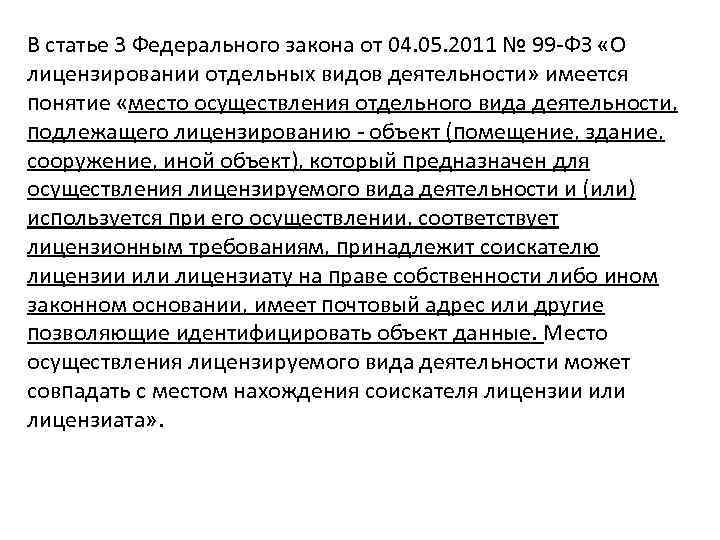 В статье 3 Федерального закона от 04.05.2011 № 99-ФЗ «О лицензировании отдельных видов деятельности» имеется понятие «место осуществления отдельного вида деятельности, подлежащего лицензированию - объект (помещение, здание, сооружение, иной объект), который предназначен для осуществления лицензируемого вида деятельности и (или) используется при его осуществлении, соответствует лицензионным требованиям, принадлежит соискателю лицензии или лицензиату на праве собственности либо ином законном основании, имеет почтовый адрес или другие позволяющие идентифицировать объект данные. Место осуществления лицензируемого вида деятельности может совпадать с местом нахождения соискателя лицензии или лицензиата».